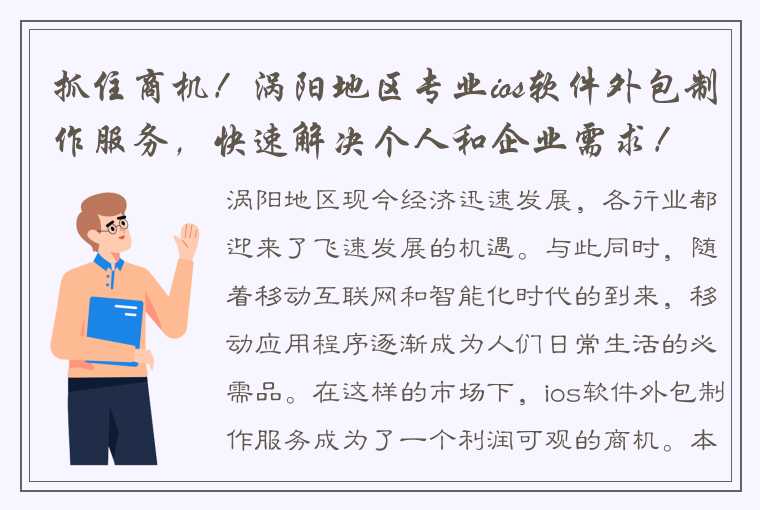 抓住商机！涡阳地区专业ios软件外包制作服务，快速解决个人和企业需求！

涡阳地区现今经济迅速发展，各行业都迎来了飞速发展的机遇。与此同时，随着移动互联网和智能化时代的到来，移动应用程序逐渐成为人们日常生活的必需品。在这样的市场下，ios软件外包制作服务成为了一个利润可观的商机。本